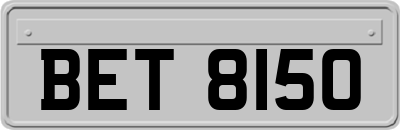 BET 8150